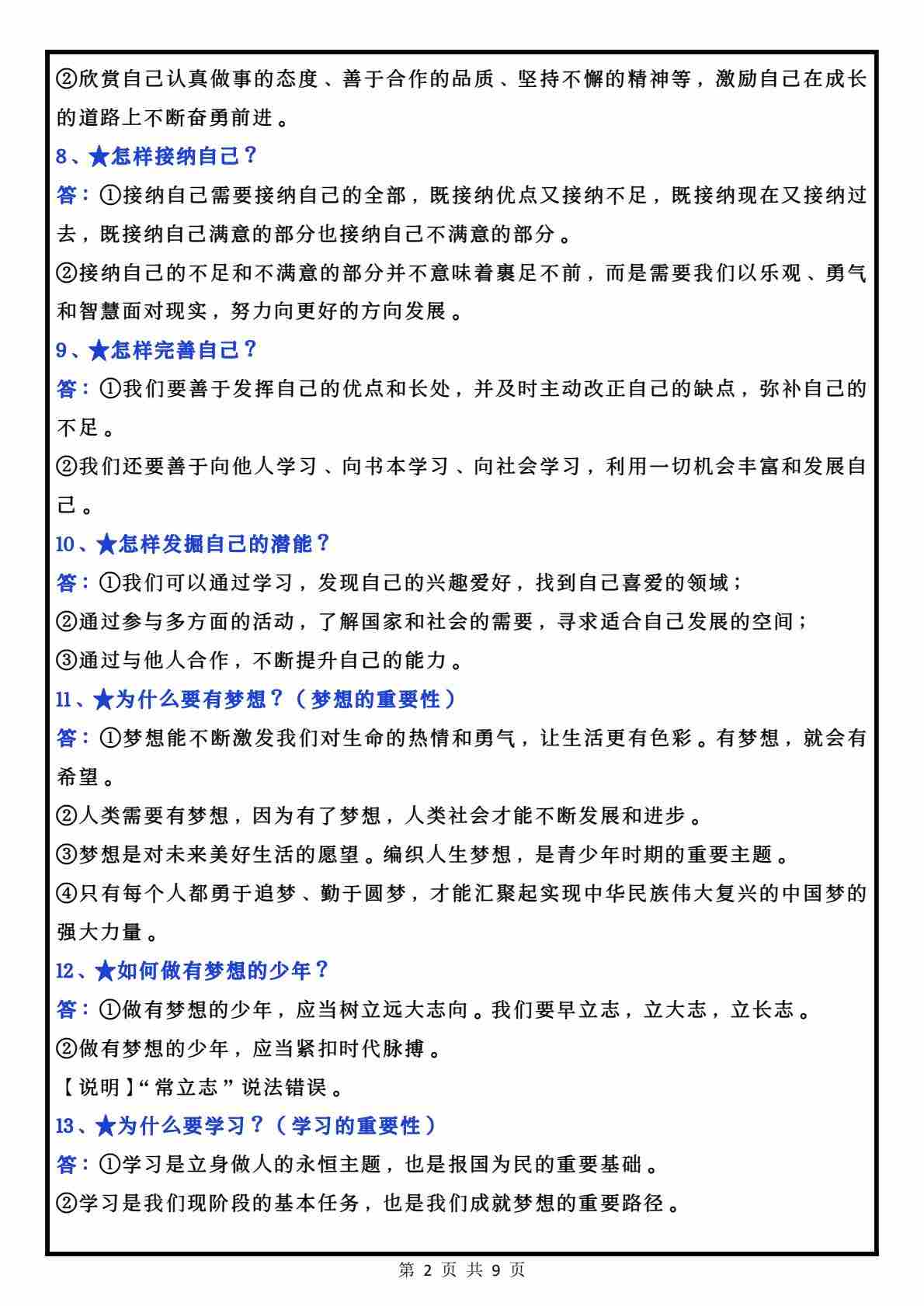 ②欣赏自己认真做事的态度、善于合作的品质、坚持不懈的精神等，激励自己在成长的道路上不断奋勇前进。

8、★怎样接纳自己？

答：①接纳自己需要接纳自己的全部，既接纳优点又接纳不足，既接纳现在又接纳过去，既接纳自己满意的部分也接纳自己不满意的部分。

②接纳自己的不足和不满意的部分并不意味着裹足不前，而是需要我们以乐观、勇气和智慧面对现实，努力向更好的方向发展。

9、★怎样完善自己？

答：①我们要善于发挥自己的优点和长处，并及时主动改正自己的缺点，弥补自己的不足。

②我们还要善于向他人学习、向书本学习、向社会学习，利用一切机会丰富和发展自己。

10、★怎样发掘自己的潜能？

答：①我们可以通过学习，发现自己的兴趣爱好，找到自己喜爱的领域；

②通过参与多方面的活动，了解国家和社会的需要，寻求适合自己发展的空间；

③通过与他人合作，不断提升自己的能力。

11、★为什么要有梦想？（梦想的重要性）

答：①梦想能不断激发我们对生命的热情和勇气，让生活更有色彩。有梦想，就会有希望。

②人类需要有梦想，因为有了梦想，人类社会才能不断发展和进步。

③梦想是对未来美好生活的愿望。编织人生梦想，是青少年时期的重要主题。

④只有每个人都勇于追梦、勤于圆梦，才能汇聚起实现中华民族伟大复兴的中国梦的强大力量。

12、★如何做有梦想的少年？

答：①做有梦想的少年，应当树立远大志向。我们要早立志，立大志，立长志。

②做有梦想的少年，应当紧扣时代脉搏。

【说明】“常立志”说法错误。

13、★为什么要学习？（学习的重要性）

答：①学习是立身做人的永恒主题，也是报国为民的重要基础。

②学习是我们现阶段的基本任务，也是我们成就梦想的重要路径。

第 2 页 共 9 页